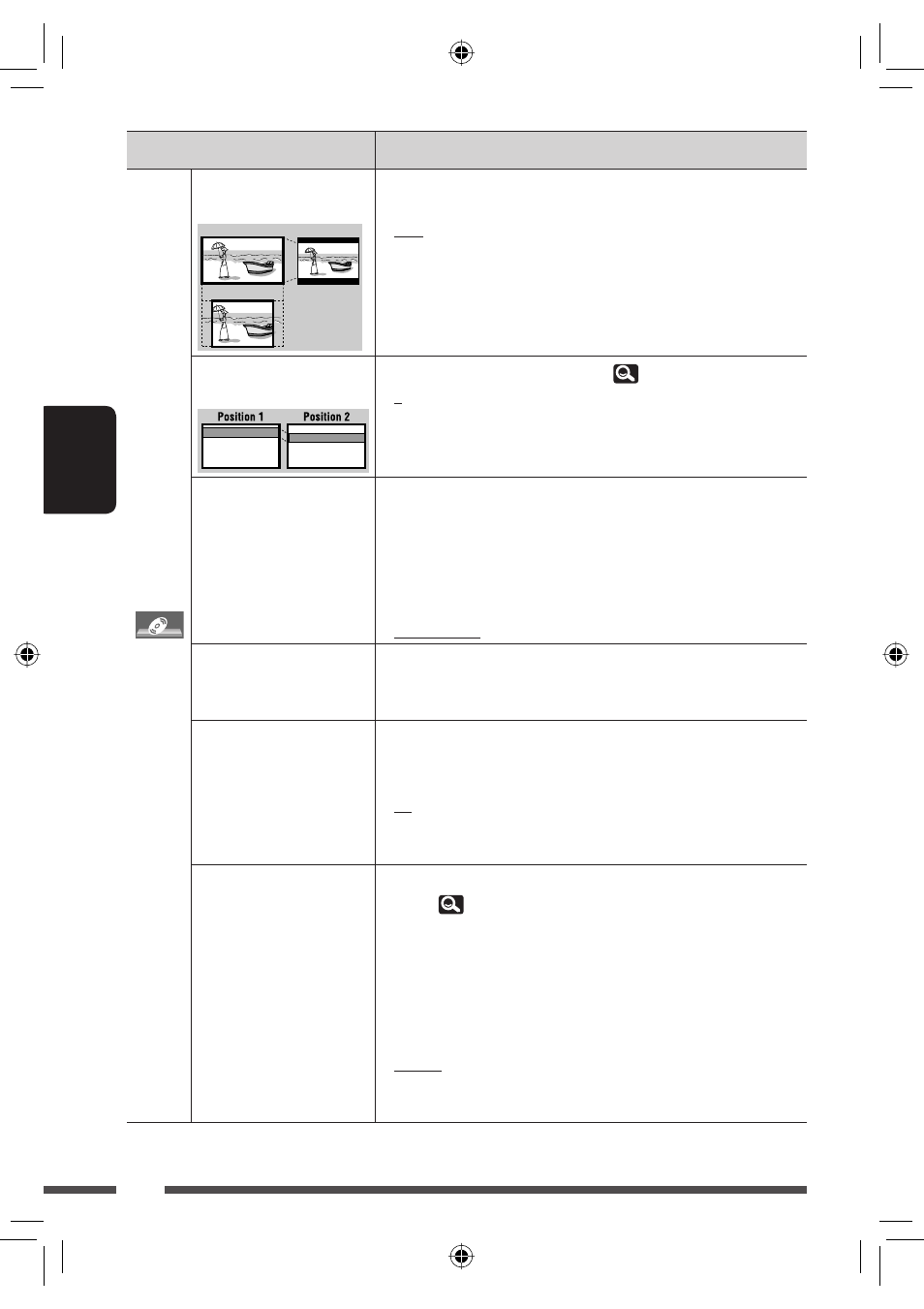 Position 1

Position 2